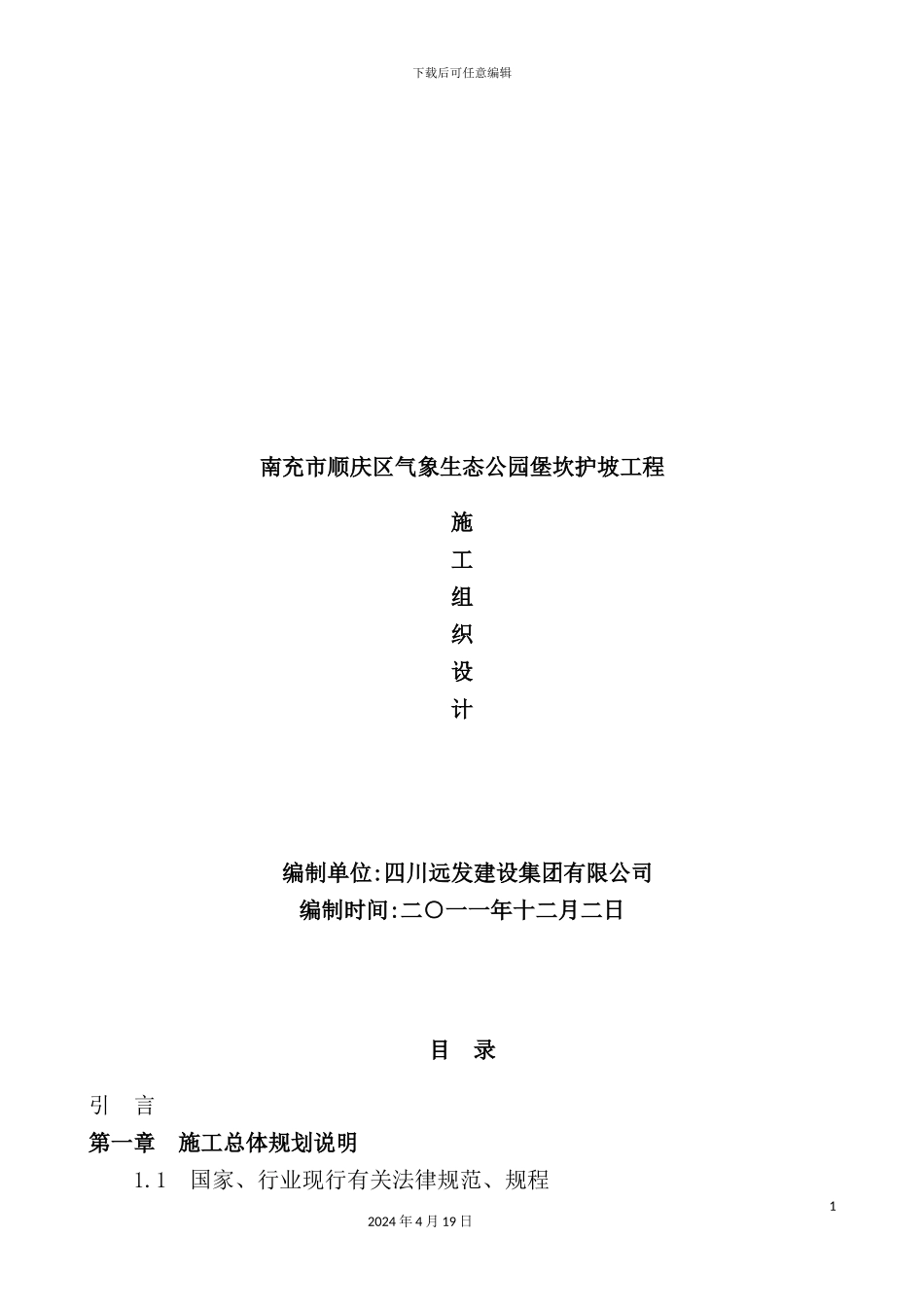 下载后可任意编辑

南充市顺庆区气象生态公园堡坎护坡工程

施
工
组
织
设
计

编制单位:四川远发建设集团有限公司
编制时间:二〇一一年十二月二日

目　录

引　言

第一章　施工总体规划说明

1.1　国家、行业现行有关法律规范、规程

1

2024 年 4 月 19 日